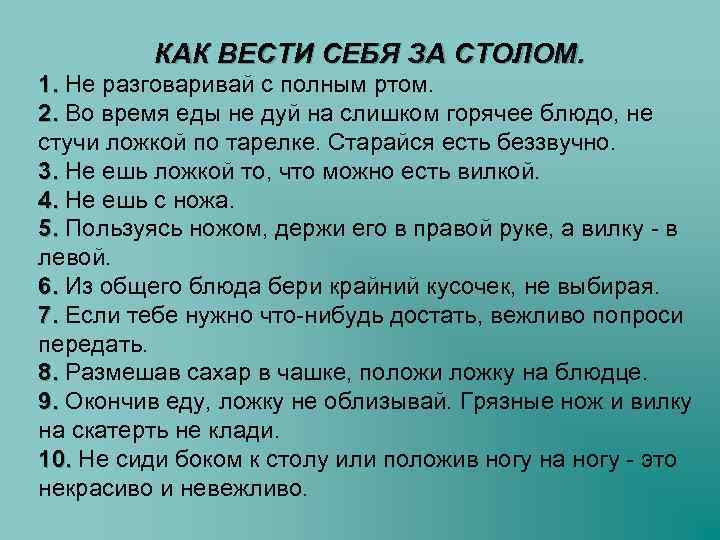 КАК ВЕСТИ СЕБЯ ЗА СТОЛОМ.

1. Не разговаривай с полным ртом.
2. Во время еды не дуй на слишком горячее блюдо, не стучи ложкой по тарелке. Старайся есть беззвучно.
3. Не ешь ложкой то, что можно есть вилкой.
4. Не ешь с ножа.
5. Пользуясь ножом, держи его в правой руке, а вилку - в левой.
6. Из общего блюда бери крайний кусочек, не выбирая.
7. Если тебе нужно что-нибудь достать, вежливо попроси передать.
8. Размешав сахар в чашке, положи ложку на блюдце.
9. Окончив еду, ложку не облизывай. Грязные нож и вилку на скатерть не клади.
10. Не сиди боком к столу или положив ногу на ногу - это некрасиво и невежливо.